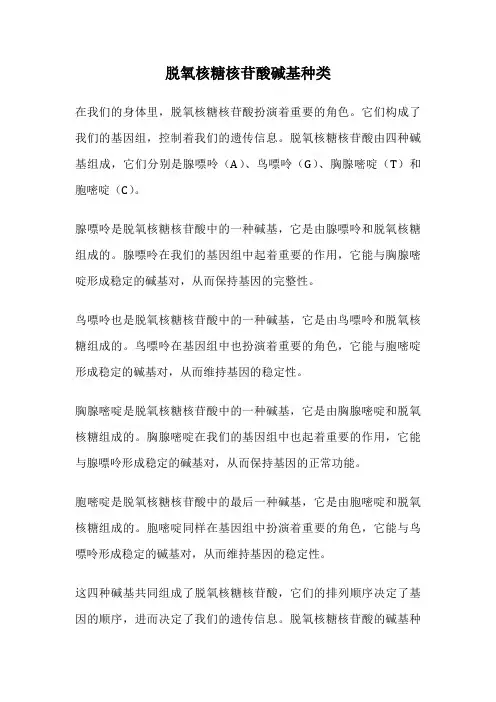 脱氧核糖核苷酸碱基种类

在我们的身体里，脱氧核糖核苷酸扮演着重要的角色。它们构成了我们的基因组，控制着我们的遗传信息。脱氧核糖核苷酸由四种碱基组成，它们分别是腺嘌呤（A）、鸟嘌呤（G）、胸腺嘧啶（T）和胞嘧啶（C）。

腺嘌呤是脱氧核糖核苷酸中的一种碱基，它是由腺嘌呤和脱氧核糖组成的。腺嘌呤在我们的基因组中起着重要的作用，它能与胸腺嘧啶形成稳定的碱基对，从而保持基因的完整性。

鸟嘌呤也是脱氧核糖核苷酸中的一种碱基，它是由鸟嘌呤和脱氧核糖组成的。鸟嘌呤在基因组中也扮演着重要的角色，它能与胞嘧啶形成稳定的碱基对，从而维持基因的稳定性。

胸腺嘧啶是脱氧核糖核苷酸中的一种碱基，它是由胸腺嘧啶和脱氧核糖组成的。胸腺嘧啶在我们的基因组中也起着重要的作用，它能与腺嘌呤形成稳定的碱基对，从而保持基因的正常功能。

胞嘧啶是脱氧核糖核苷酸中的最后一种碱基，它是由胞嘧啶和脱氧核糖组成的。胞嘧啶同样在基因组中扮演着重要的角色，它能与鸟嘌呤形成稳定的碱基对，从而维持基因的稳定性。

这四种碱基共同组成了脱氧核糖核苷酸，它们的排列顺序决定了基因的顺序，进而决定了我们的遗传信息。脱氧核糖核苷酸的碱基种